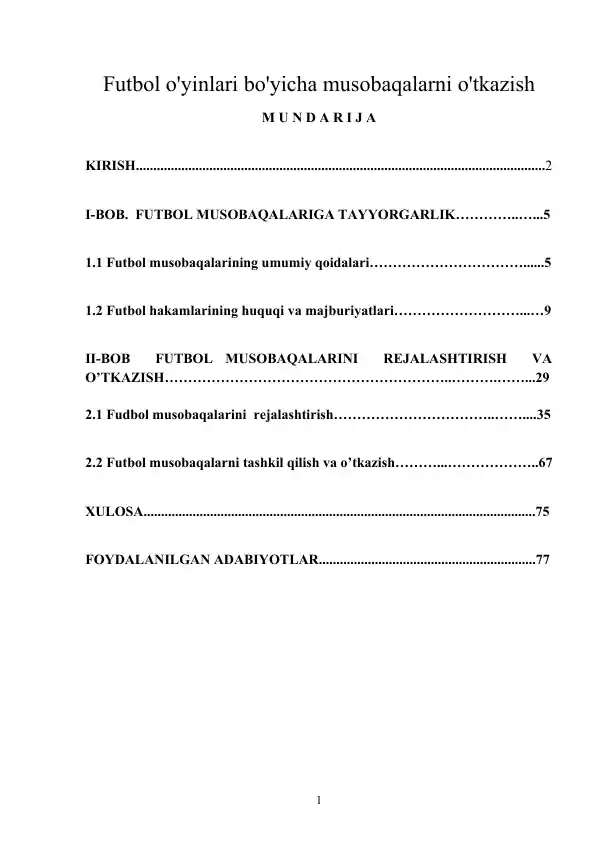 Futbol o'yinlari bo'yicha musobaqalarni o'tkazish

M U N D A R I J A

KIRISH 2

I-BOB. FUTBOL MUSOBAQALARIGA TAYYORGARLIK 5

1.1 Futbol musobaqalarining umumiy qoidalari 5

1.2 Futbol hakamlarining huquqi va majburiyatlari 9

II-BOB FUTBOL MUSOBAQALARINI REJALASHTIRISH VA O'TKAZISH 29

2.1 Fudbol musobaqalarini rejalashtirish 35

2.2 Futbol musobaqalarni tashkil qilish va o'tkazish 67

XULOSA 75

FOYDALANILGAN ADABIYOTLAR 77

1